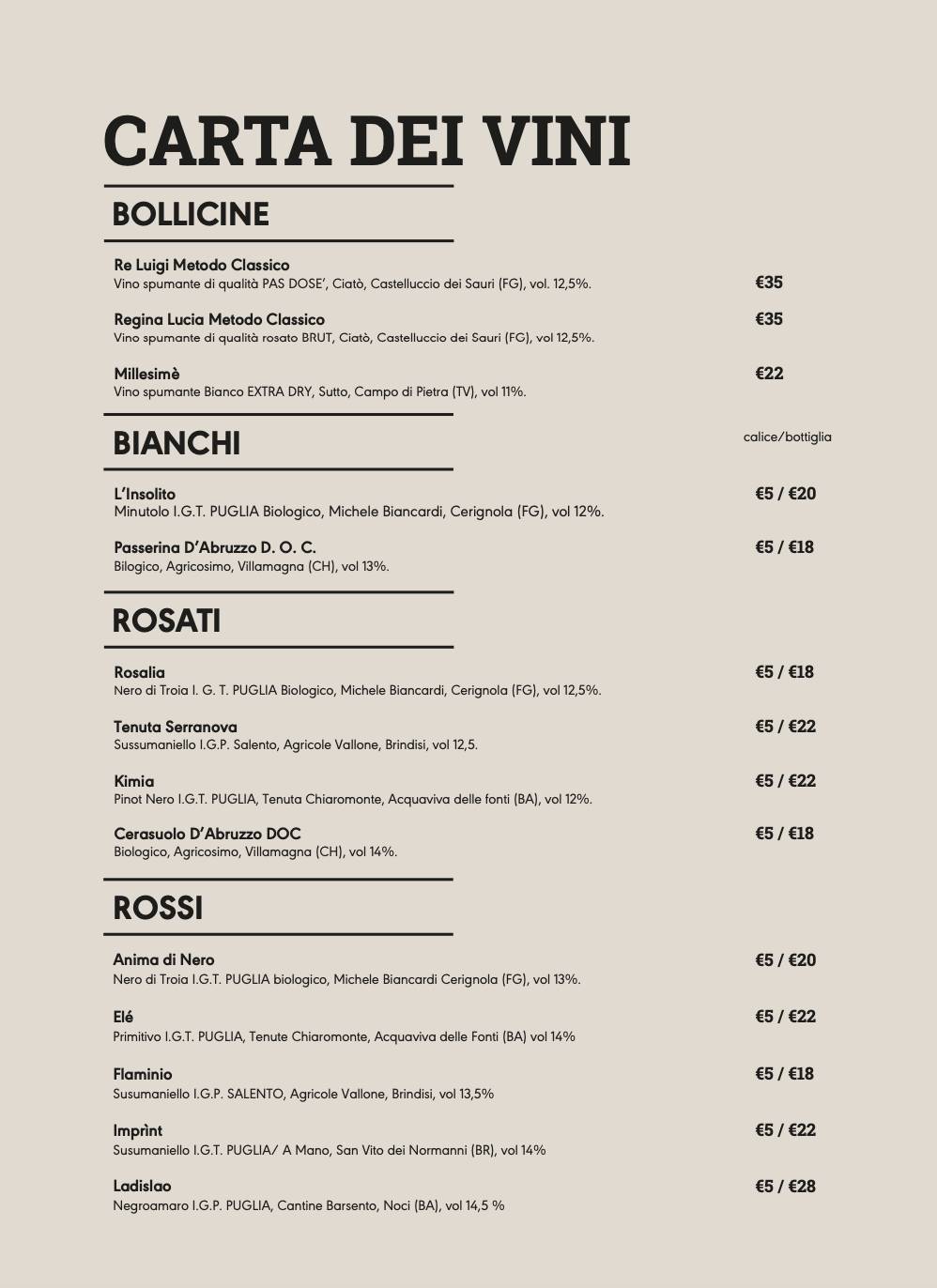 CARTA DEI VINI

BOLLICINE

Re Luigi Metodo Classico
Vino spumante di qualità PAS DOSE', Ciatò, Castelluccio dei Sauri (FG), vol. 12,5%.
€35

Regina Lucia Metodo Classico
Vino spumante di qualità rosato BRUT, Ciatò, Castelluccio dei Sauri (FG), vol 12,5%.
€35

Millesimè
Vino spumante Bianco EXTRA DRY, Sutto, Campo di Pietra (TV), vol 11%.
€22

BIANCHI

calice/bottiglia

L'Insolito
Minutolo I.G.T. PUGLIA Biologico, Michele Biancardi, Cerignola (FG), vol 12%.
€5 / €20

Passerina D'Abruzzo D. O. C.
Bilogico, Agricosimo, Villamagna (CH), vol 13%.
€5 / €18

ROSATI

Rosalia
Nero di Troia I. G. T. PUGLIA Biologico, Michele Biancardi, Cerignola (FG), vol 12,5%.
€5 / €18

Tenuta Serranova
Sussumaniello I.G.P. Salento, Agricole Vallone, Brindisi, vol 12,5.
€5 / €22

Kimia
Pinot Nero I.G.T. PUGLIA, Tenuta Chiaromonte, Acquaviva delle fonti (BA), vol 12%.
€5 / €22

Cerasuolo D'Abruzzo DOC
Biologico, Agricosimo, Villamagna (CH), vol 14%.
€5 / €18

ROSSI

Anima di Nero
Nero di Troia I.G.T. PUGLIA biologico, Michele Biancardi Cerignola (FG), vol 13%.
€5 / €20

Elé
Primitivo I.G.T. PUGLIA, Tenute Chiaromonte, Acquaviva delle Fonti (BA) vol 14%
€5 / €22

Flaminio
Susumaniello I.G.P. SALENTO, Agricole Vallone, Brindisi, vol 13,5%
€5 / €18

Imprìnt
Susumaniello I.G.T. PUGLIA/ A Mano, San Vito dei Normanni (BR), vol 14%
€5 / €22

Ladislao
Negroamaro I.G.P. PUGLIA, Cantine Barsento, Noci (BA), vol 14,5 %
€5 / €28